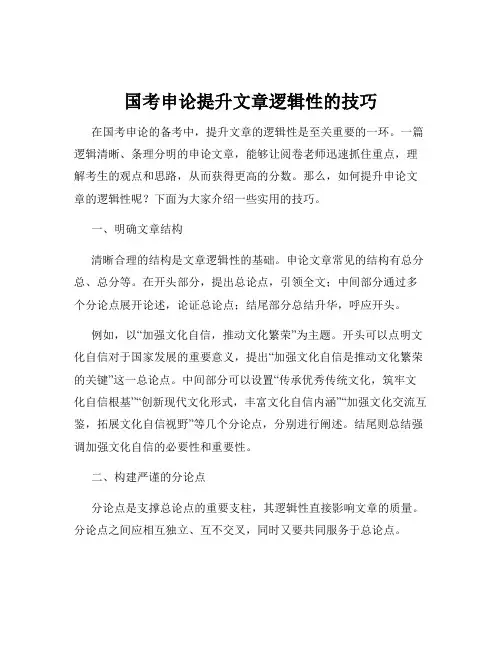 国考申论提升文章逻辑性的技巧

在国考申论的备考中，提升文章的逻辑性是至关重要的一环。一篇逻辑清晰、条理分明的申论文章，能够让阅卷老师迅速抓住重点，理解考生的观点和思路，从而获得更高的分数。那么，如何提升申论文章的逻辑性呢？下面为大家介绍一些实用的技巧。

一、明确文章结构

清晰合理的结构是文章逻辑性的基础。申论文章常见的结构有总分总、总分等。在开头部分，提出总论点，引领全文；中间部分通过多个分论点展开论述，论证总论点；结尾部分总结升华，呼应开头。

例如，以“加强文化自信，推动文化繁荣”为主题。开头可以点明文化自信对于国家发展的重要意义，提出“加强文化自信是推动文化繁荣的关键”这一总论点。中间部分可以设置“传承优秀传统文化，筑牢文化自信根基”“创新现代文化形式，丰富文化自信内涵”“加强文化交流互鉴，拓展文化自信视野”等几个分论点，分别进行阐述。结尾则总结强调加强文化自信的必要性和重要性。

二、构建严谨的分论点

分论点是支撑总论点的重要支柱，其逻辑性直接影响文章的质量。分论点之间应相互独立、互不交叉，同时又要共同服务于总论点。